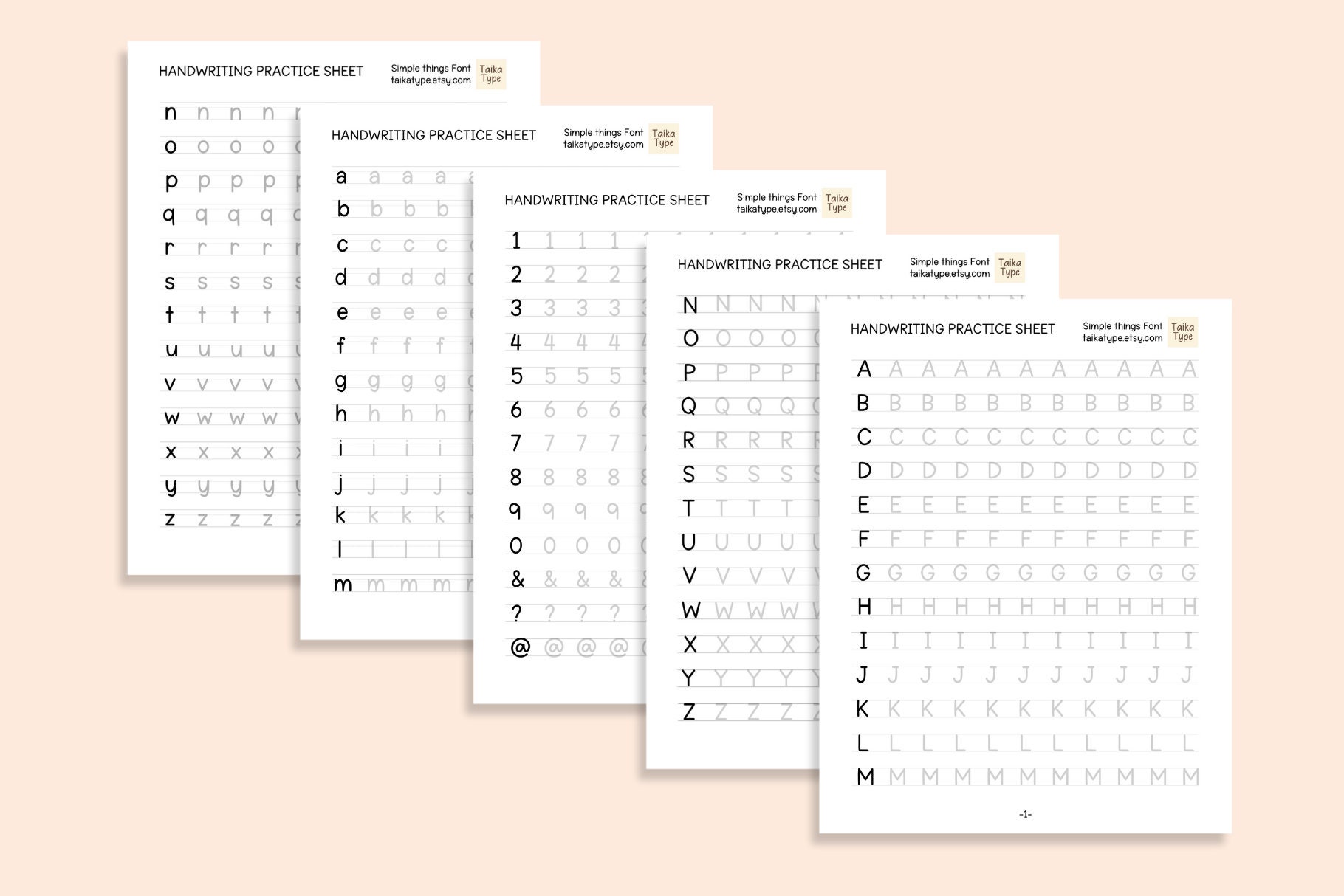 HANDWRITING PRACTICE SHEET
Simple things Font
taikatype.etsy.com
Taika Type

n n n n
o o o o
p p p p
q q q q
r r r r
s s s s
t t t t
u u u u
v v v v
w w w w
x x x x
y y y y
z z z z

HANDWRITING PRACTICE SHEET
Simple things Font
taikatype.etsy.com
Taika Type

a a a a
b b b b
c c c c
d d d d
e e e e
f f f f
g g g g
h h h h
i i i i
j j j j
k k k k
l l l l
m m m m

HANDWRITING PRACTICE SHEET
Simple things Font
taikatype.etsy.com
Taika Type

1 1 1 1
2 2 2 2
3 3 3 3
4 4 4 4
5 5 5 5
6 6 6 6
7 7 7 7
8 8 8 8
9 9 9 9
0 0 0 0
& & & &
? ? ? ?
@ @ @ @

HANDWRITING PRACTICE SHEET
Simple things Font
taikatype.etsy.com
Taika Type

N N N N
O O O O
P P P P
Q Q Q Q
R R R R
S S S S
T T T T
U U U U
V V V V
W W W W
X X X X
Y Y Y Y
Z Z Z Z

HANDWRITING PRACTICE SHEET
Simple things Font
taikatype.etsy.com
Taika Type

A A A A A A A A A A A
B B B B B B B B B B B
C C C C C C C C C C C
D D D D D D D D D D D
E E E E E E E E E E E
F F F F F F F F F F F
G G G G G G G G G G G
H H H H H H H H H H H
I I I I I I I I I I I
J J J J J J J J J J J
K K K K K K K K K K K
L L L L L L L L L L L
M M M M M M M M M M M

-1-